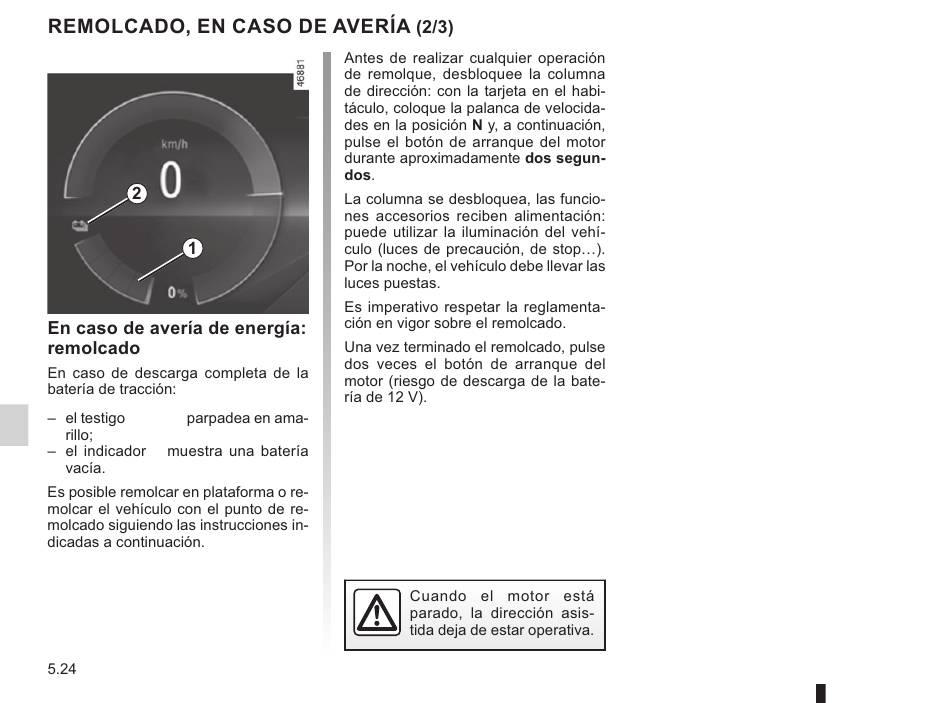 REMOLCADO, EN CASO DE AVERÍA (2/3)

46881

km/h

0

2

1

0%

En caso de avería de energía: remolcado

En caso de descarga completa de la batería de tracción:

– el testigo parpadea en amarillo;
– el indicador muestra una batería vacía.

Es posible remolcar en plataforma o remolcar el vehículo con el punto de remolcado siguiendo las instrucciones indicadas a continuación.

Antes de realizar cualquier operación de remolque, desbloquee la columna de dirección: con la tarjeta en el habitáculo, coloque la palanca de velocidades en la posición N y, a continuación, pulse el botón de arranque del motor durante aproximadamente dos segundos.

La columna se desbloquea, las funciones accesorios reciben alimentación: puede utilizar la iluminación del vehículo (luces de precaución, de stop…). Por la noche, el vehículo debe llevar las luces puestas.

Es imperativo respetar la reglamentación en vigor sobre el remolcado.

Una vez terminado el remolcado, pulse dos veces el botón de arranque del motor (riesgo de descarga de la batería de 12 V).

Cuando el motor está parado, la dirección asistida deja de estar operativa.

5.24